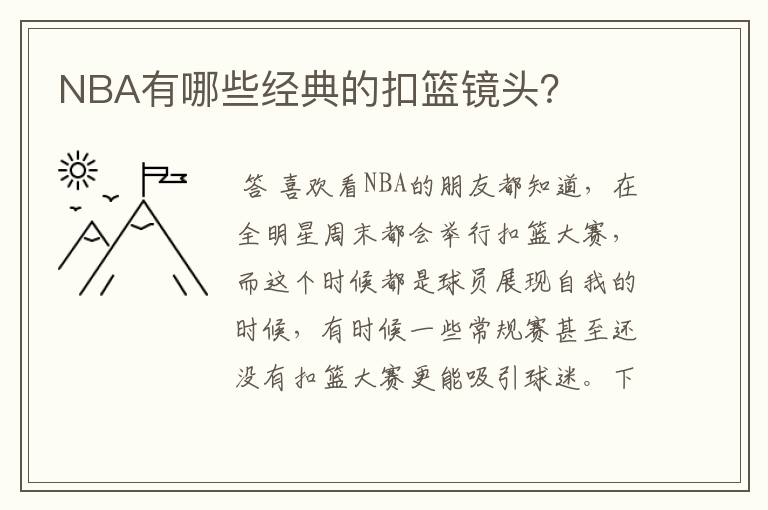 NBA有哪些经典的扣篮镜头?

答 喜欢看NBA的朋友都知道，在全明星周末都会举行扣篮大赛，而这个时候都是球员展现自我的时候，有时候一些常规赛甚至还没有扣篮大赛更能吸引球迷。下